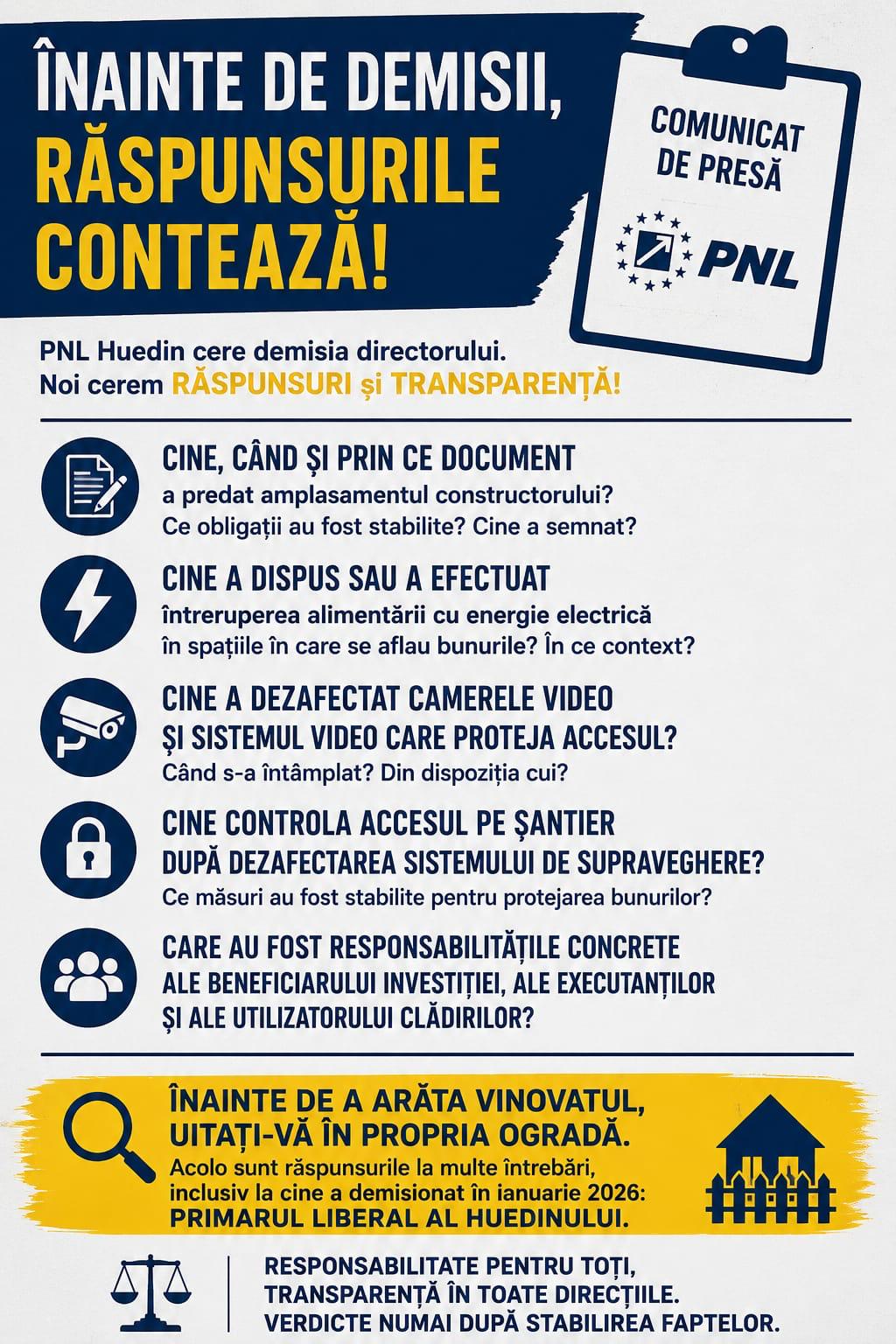 ÎNAINTE DE DEMISII, RĂSPUNSURILE CONTEAZĂ!

COMUNICAT DE PRESĂ

PNL

PNL Huedin cere demisia directorului.
Noi cerem RĂSPUNSURI și TRANSPARENȚĂ!

CINE, CÂND ȘI PRIN CE DOCUMENT
a predat amplasamentul constructorului?
Ce obligații au fost stabilite? Cine a semnat?

CINE A DISPUS SAU A EFECTUAT
întreruperea alimentării cu energie electrică
în spațiile în care se aflau bunurile? În ce context?

CINE A DEZAFECTAT CAMERELE VIDEO
ȘI SISTEMUL VIDEO CARE PROTEJA ACCESUL?
Când s-a întâmplat? Din dispoziția cui?

CINE CONTROLA ACCESUL PE ȘANTIER
DUPĂ DEZAFECTAREA SISTEMULUI DE SUPRAVEGHERE?
Ce măsuri au fost stabilite pentru protejarea bunurilor?

CARE AU FOST RESPONSABILITĂȚILE CONCRETE
ALE BENEFICIARULUI INVESTIȚIEI, ALE EXECUTANȚILOR
ȘI ALE UTILIZATORULUI CLĂDIRILOR?

ÎNAINTE DE A ARĂTA VINOVATUL, UITAȚI-VĂ ÎN PROPRIA OGRADĂ.
Acolo sunt răspunsurile la multe întrebări, inclusiv la cine a demisionat în ianuarie 2026:
PRIMARUL LIBERAL AL HUEDINULUI.

RESPONSABILITATE PENTRU TOȚI,
TRANSPARENȚĂ ÎN TOATE DIRECȚIILE.
VERDICTE NUMAI DUPĂ STABILIREA FAPTELOR.